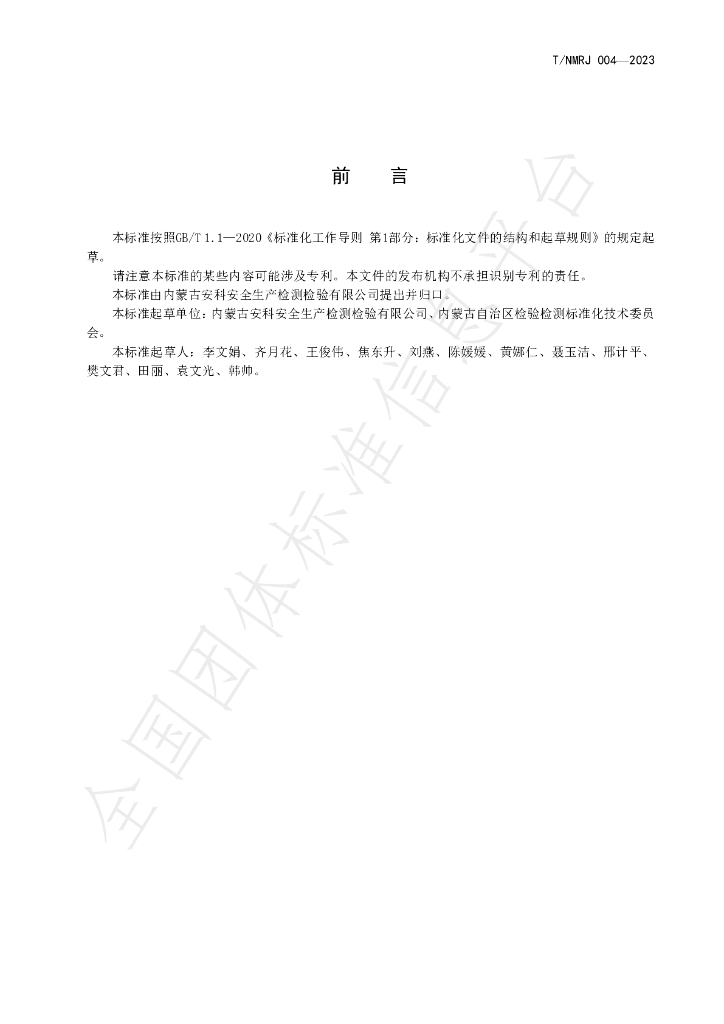 T/NMRJ 004—2023

前　言

本标准按照GB/T 1.1—2020《标准化工作导则 第1部分：标准化文件的结构和起草规则》的规定起草。

请注意本标准的某些内容可能涉及专利。本文件的发布机构不承担识别专利的责任。

本标准由内蒙古安科安全生产检测检验有限公司提出并归口。

本标准起草单位：内蒙古安科安全生产检测检验有限公司、内蒙古自治区检验检测标准化技术委员会。

本标准起草人：李文娟、齐月花、王俊伟、焦东升、刘燕、陈媛媛、黄娜仁、聂玉洁、邢计平、樊文君、田丽、袁文光、韩帅。

全国团体标准信息平台